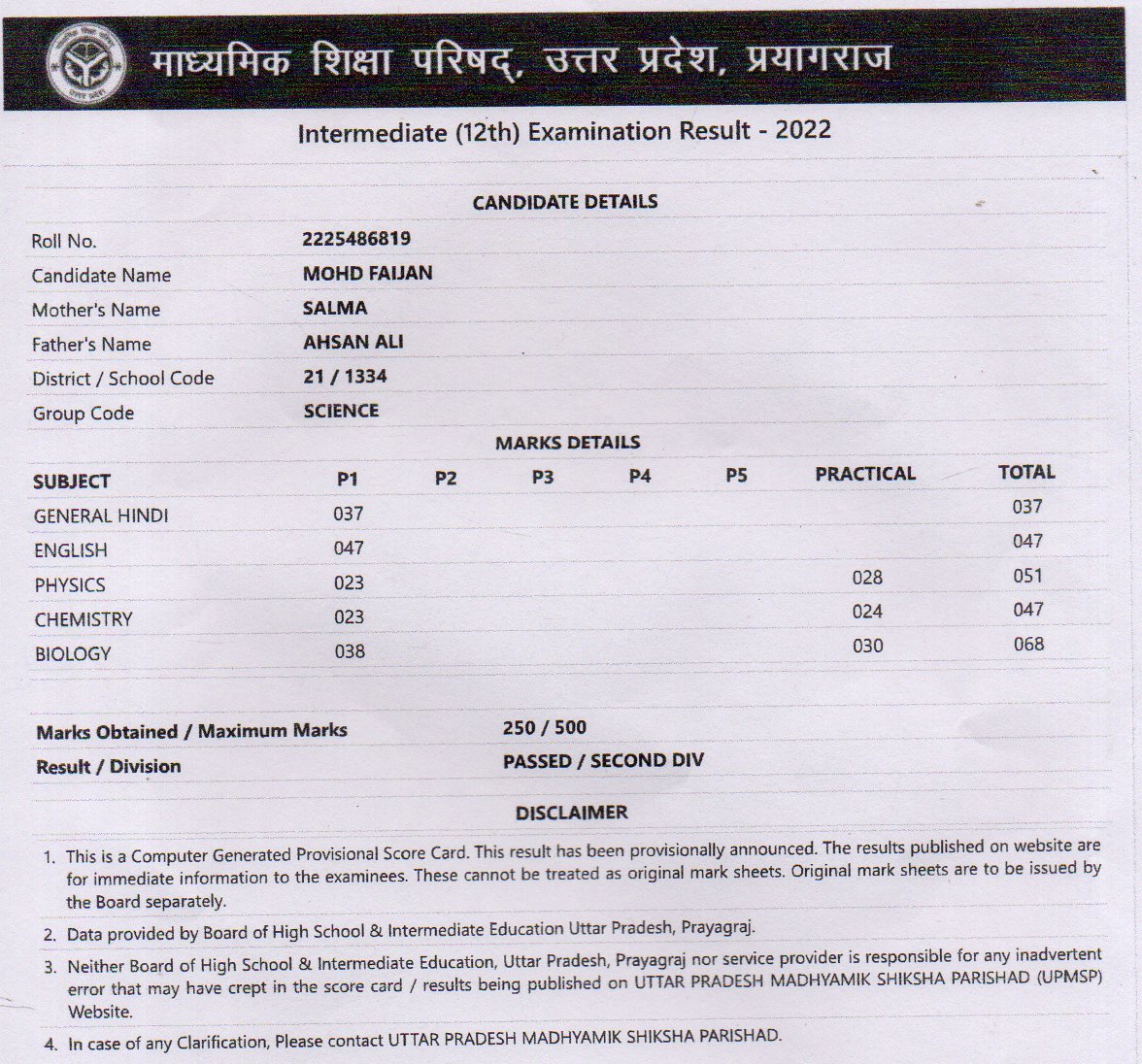 माध्यमिक शिक्षा परिषद्, उत्तर प्रदेश, प्रयागराज

Intermediate (12th) Examination Result - 2022

CANDIDATE DETAILS

| | |
|---|---|
| Roll No. | 2225486819 |
| Candidate Name | MOHD FAIJAN |
| Mother's Name | SALMA |
| Father's Name | AHSAN ALI |
| District / School Code | 21 / 1334 |
| Group Code | SCIENCE |

MARKS DETAILS

| SUBJECT | P1 | P2 | P3 | P4 | P5 | PRACTICAL | TOTAL |
|---|---|---|---|---|---|---|---|
| GENERAL HINDI | 037 | | | | | | 037 |
| ENGLISH | 047 | | | | | | 047 |
| PHYSICS | 023 | | | | | 028 | 051 |
| CHEMISTRY | 023 | | | | | 024 | 047 |
| BIOLOGY | 038 | | | | | 030 | 068 |

| | |
|---|---|
| Marks Obtained / Maximum Marks | 250 / 500 |
| Result / Division | PASSED / SECOND DIV |

DISCLAIMER

1. This is a Computer Generated Provisional Score Card. This result has been provisionally announced. The results published on website are for immediate information to the examinees. These cannot be treated as original mark sheets. Original mark sheets are to be issued by the Board separately.
2. Data provided by Board of High School & Intermediate Education Uttar Pradesh, Prayagraj.
3. Neither Board of High School & Intermediate Education, Uttar Pradesh, Prayagraj nor service provider is responsible for any inadvertent error that may have crept in the score card / results being published on UTTAR PRADESH MADHYAMIK SHIKSHA PARISHAD (UPMSP) Website.
4. In case of any Clarification, Please contact UTTAR PRADESH MADHYAMIK SHIKSHA PARISHAD.